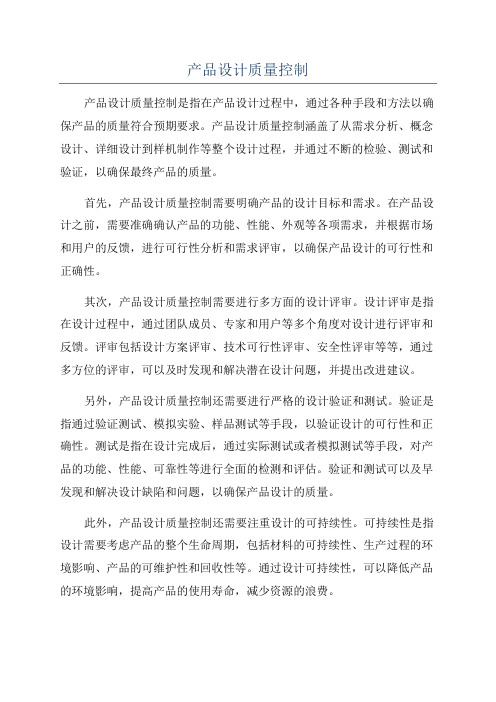 产品设计质量控制

产品设计质量控制是指在产品设计过程中，通过各种手段和方法以确保产品的质量符合预期要求。产品设计质量控制涵盖了从需求分析、概念设计、详细设计到样机制作等整个设计过程，并通过不断的检验、测试和验证，以确保最终产品的质量。

首先，产品设计质量控制需要明确产品的设计目标和需求。在产品设计之前，需要准确确认产品的功能、性能、外观等各项需求，并根据市场和用户的反馈，进行可行性分析和需求评审，以确保产品设计的可行性和正确性。

其次，产品设计质量控制需要进行多方面的设计评审。设计评审是指在设计过程中，通过团队成员、专家和用户等多个角度对设计进行评审和反馈。评审包括设计方案评审、技术可行性评审、安全性评审等等，通过多方位的评审，可以及时发现和解决潜在设计问题，并提出改进建议。

另外，产品设计质量控制还需要进行严格的设计验证和测试。验证是指通过验证测试、模拟实验、样品测试等手段，以验证设计的可行性和正确性。测试是指在设计完成后，通过实际测试或者模拟测试等手段，对产品的功能、性能、可靠性等进行全面的检测和评估。验证和测试可以及早发现和解决设计缺陷和问题，以确保产品设计的质量。

此外，产品设计质量控制还需要注重设计的可持续性。可持续性是指设计需要考虑产品的整个生命周期，包括材料的可持续性、生产过程的环境影响、产品的可维护性和回收性等。通过设计可持续性，可以降低产品的环境影响，提高产品的使用寿命，减少资源的浪费。